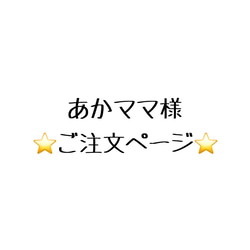 あかママ様
⭐ご注文ページ⭐